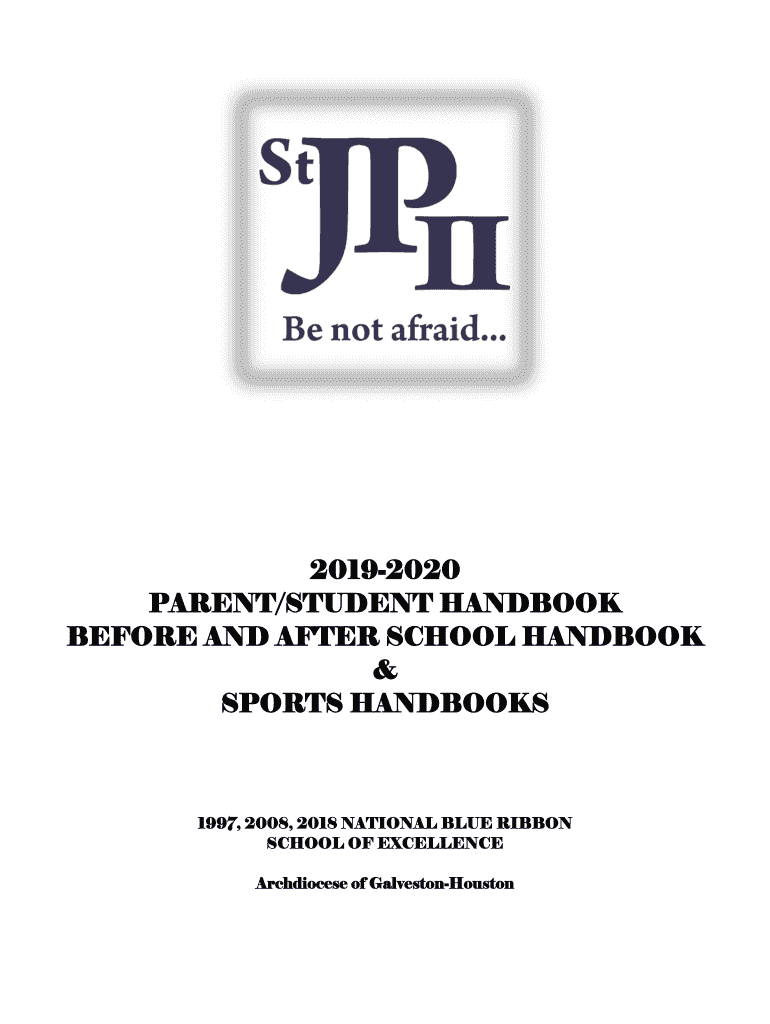 St JP II

Be not afraid...

2019-2020
PARENT/STUDENT HANDBOOK
BEFORE AND AFTER SCHOOL HANDBOOK
&
SPORTS HANDBOOKS

1997, 2008, 2018 NATIONAL BLUE RIBBON
SCHOOL OF EXCELLENCE

Archdiocese of Galveston-Houston